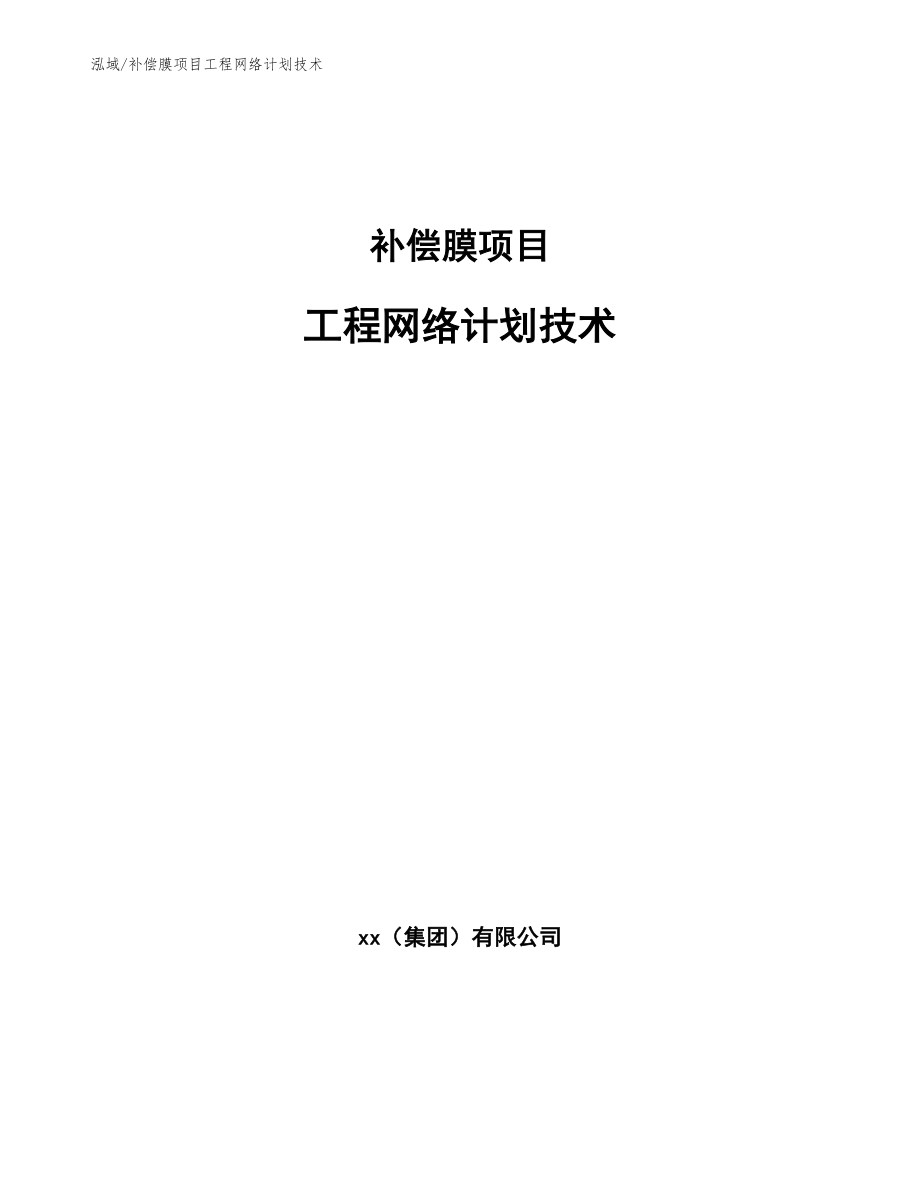 泓域/补偿膜项目工程网络计划技术

补偿膜项目

工程网络计划技术

xx（集团）有限公司